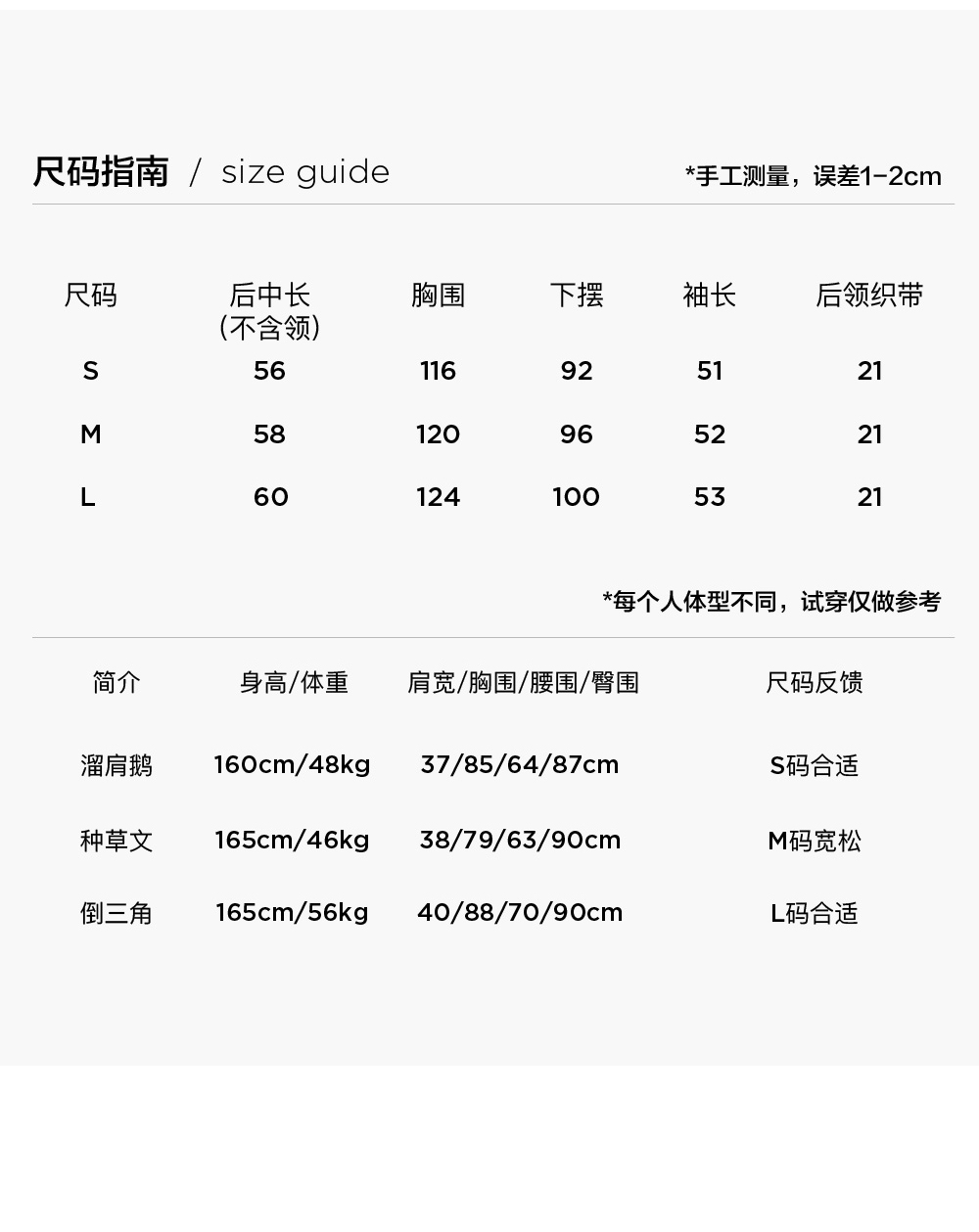 尺码指南 / size guide

*手工测量，误差1-2cm

| 尺码 | 后中长 (不含领) | 胸围 | 下摆 | 袖长 | 后领织带 |
|---|---|---|---|---|---|
| S | 56 | 116 | 92 | 51 | 21 |
| M | 58 | 120 | 96 | 52 | 21 |
| L | 60 | 124 | 100 | 53 | 21 |

*每个人体型不同，试穿仅做参考

| 简介 | 身高/体重 | 肩宽/胸围/腰围/臀围 | 尺码反馈 |
|---|---|---|---|
| 溜肩鹅 | 160cm/48kg | 37/85/64/87cm | S码合适 |
| 种草文 | 165cm/46kg | 38/79/63/90cm | M码宽松 |
| 倒三角 | 165cm/56kg | 40/88/70/90cm | L码合适 |